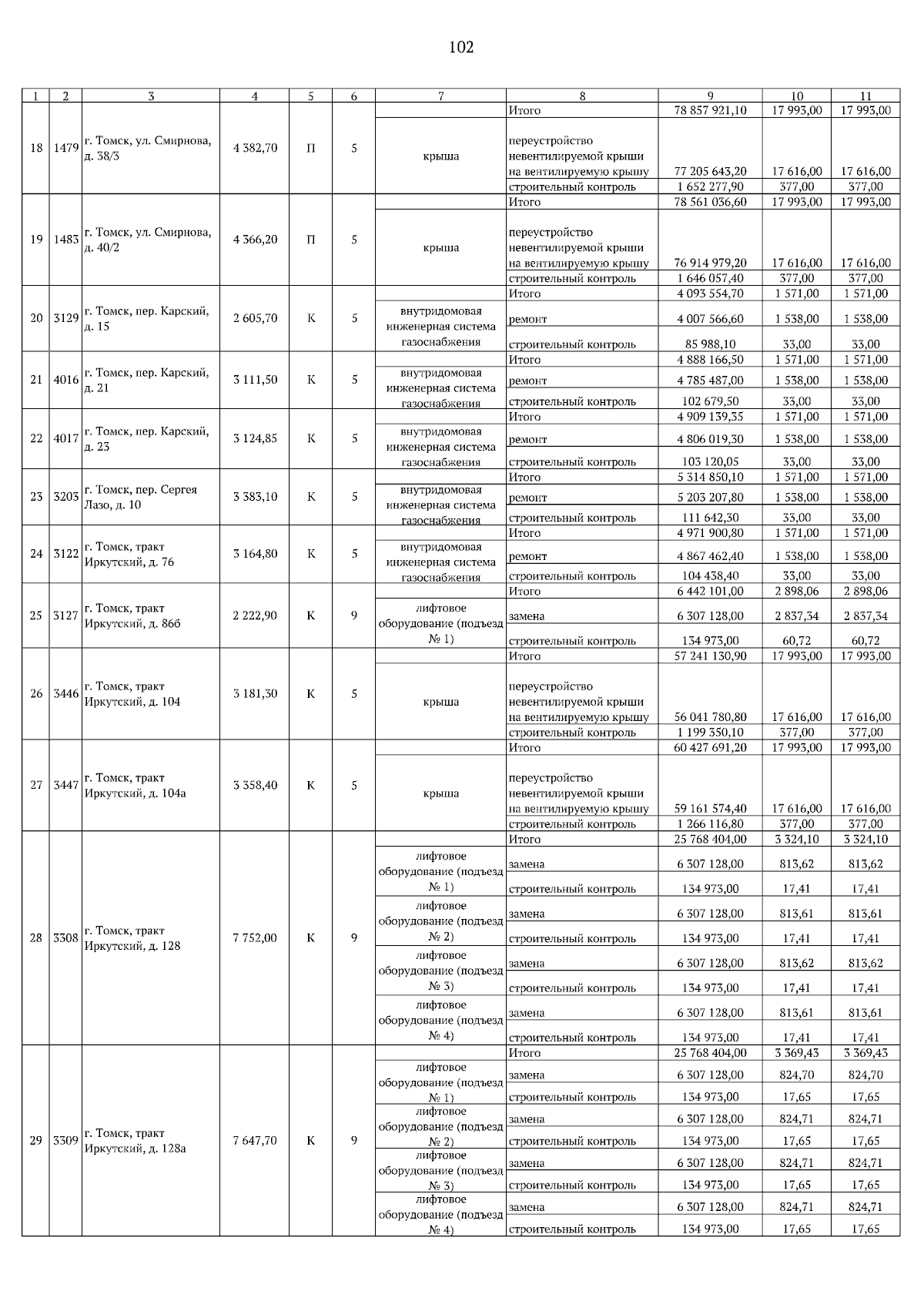 102

| 1 | 2 | 3 | 4 | 5 | 6 | 7 | 8 | 9 | 10 | 11 |
|---|---|---|---|---|---|---|---|---|---|---|
| 18 | 1479 | г. Томск, ул. Смирнова, д. 38/3 | 4 382,70 | П | 5 | | Итого | 78 857 921,10 | 17 993,00 | 17 993,00 |
| | | | | | | крыша | переустройство невентилируемой крыши на вентилируемую крышу | 77 205 643,20 | 17 616,00 | 17 616,00 |
| | | | | | | | строительный контроль | 1 652 277,90 | 377,00 | 377,00 |
| 19 | 1483 | г. Томск, ул. Смирнова, д. 40/2 | 4 366,20 | П | 5 | | Итого | 78 561 036,60 | 17 993,00 | 17 993,00 |
| | | | | | | крыша | переустройство невентилируемой крыши на вентилируемую крышу | 76 914 979,20 | 17 616,00 | 17 616,00 |
| | | | | | | | строительный контроль | 1 646 057,40 | 377,00 | 377,00 |
| 20 | 3129 | г. Томск, пер. Карский, д. 15 | 2 605,70 | К | 5 | | Итого | 4 093 554,70 | 1 571,00 | 1 571,00 |
| | | | | | | внутридомовая инженерная система газоснабжения | ремонт | 4 007 566,60 | 1 538,00 | 1 538,00 |
| | | | | | | | строительный контроль | 85 988,10 | 33,00 | 33,00 |
| 21 | 4016 | г. Томск, пер. Карский, д. 21 | 3 111,50 | К | 5 | | Итого | 4 888 166,50 | 1 571,00 | 1 571,00 |
| | | | | | | внутридомовая инженерная система газоснабжения | ремонт | 4 785 487,00 | 1 538,00 | 1 538,00 |
| | | | | | | | строительный контроль | 102 679,50 | 33,00 | 33,00 |
| 22 | 4017 | г. Томск, пер. Карский, д. 23 | 3 124,85 | К | 5 | | Итого | 4 909 139,35 | 1 571,00 | 1 571,00 |
| | | | | | | внутридомовая инженерная система газоснабжения | ремонт | 4 806 019,30 | 1 538,00 | 1 538,00 |
| | | | | | | | строительный контроль | 103 120,05 | 33,00 | 33,00 |
| 23 | 3203 | г. Томск, пер. Сергея Лазо, д. 10 | 3 383,10 | К | 5 | | Итого | 5 314 850,10 | 1 571,00 | 1 571,00 |
| | | | | | | внутридомовая инженерная система газоснабжения | ремонт | 5 203 207,80 | 1 538,00 | 1 538,00 |
| | | | | | | | строительный контроль | 111 642,30 | 33,00 | 33,00 |
| 24 | 3122 | г. Томск, тракт Иркутский, д. 76 | 3 164,80 | К | 5 | | Итого | 4 971 900,80 | 1 571,00 | 1 571,00 |
| | | | | | | внутридомовая инженерная система газоснабжения | ремонт | 4 867 462,40 | 1 538,00 | 1 538,00 |
| | | | | | | | строительный контроль | 104 438,40 | 33,00 | 33,00 |
| 25 | 3127 | г. Томск, тракт Иркутский, д. 86б | 2 222,90 | К | 9 | | Итого | 6 442 101,00 | 2 898,06 | 2 898,06 |
| | | | | | | лифтовое оборудование (подъезд № 1) | замена | 6 307 128,00 | 2 837,34 | 2 837,34 |
| | | | | | | | строительный контроль | 134 973,00 | 60,72 | 60,72 |
| 26 | 3446 | г. Томск, тракт Иркутский, д. 104 | 3 181,30 | К | 5 | | Итого | 57 241 130,90 | 17 993,00 | 17 993,00 |
| | | | | | | крыша | переустройство невентилируемой крыши на вентилируемую крышу | 56 041 780,80 | 17 616,00 | 17 616,00 |
| | | | | | | | строительный контроль | 1 199 350,10 | 377,00 | 377,00 |
| 27 | 3447 | г. Томск, тракт Иркутский, д. 104а | 3 358,40 | К | 5 | | Итого | 60 427 691,20 | 17 993,00 | 17 993,00 |
| | | | | | | крыша | переустройство невентилируемой крыши на вентилируемую крышу | 59 161 574,40 | 17 616,00 | 17 616,00 |
| | | | | | | | строительный контроль | 1 266 116,80 | 377,00 | 377,00 |
| 28 | 3308 | г. Томск, тракт Иркутский, д. 128 | 7 752,00 | К | 9 | | Итого | 25 768 404,00 | 3 324,10 | 3 324,10 |
| | | | | | | лифтовое оборудование (подъезд № 1) | замена | 6 307 128,00 | 813,62 | 813,62 |
| | | | | | | | строительный контроль | 134 973,00 | 17,41 | 17,41 |
| | | | | | | лифтовое оборудование (подъезд № 2) | замена | 6 307 128,00 | 813,61 | 813,61 |
| | | | | | | | строительный контроль | 134 973,00 | 17,41 | 17,41 |
| | | | | | | лифтовое оборудование (подъезд № 3) | замена | 6 307 128,00 | 813,62 | 813,62 |
| | | | | | | | строительный контроль | 134 973,00 | 17,41 | 17,41 |
| | | | | | | лифтовое оборудование (подъезд № 4) | замена | 6 307 128,00 | 813,61 | 813,61 |
| | | | | | | | строительный контроль | 134 973,00 | 17,41 | 17,41 |
| 29 | 3309 | г. Томск, тракт Иркутский, д. 128а | 7 647,70 | К | 9 | | Итого | 25 768 404,00 | 3 369,43 | 3 369,43 |
| | | | | | | лифтовое оборудование (подъезд № 1) | замена | 6 307 128,00 | 824,70 | 824,70 |
| | | | | | | | строительный контроль | 134 973,00 | 17,65 | 17,65 |
| | | | | | | лифтовое оборудование (подъезд № 2) | замена | 6 307 128,00 | 824,71 | 824,71 |
| | | | | | | | строительный контроль | 134 973,00 | 17,65 | 17,65 |
| | | | | | | лифтовое оборудование (подъезд № 3) | замена | 6 307 128,00 | 824,71 | 824,71 |
| | | | | | | | строительный контроль | 134 973,00 | 17,65 | 17,65 |
| | | | | | | лифтовое оборудование (подъезд № 4) | замена | 6 307 128,00 | 824,71 | 824,71 |
| | | | | | | | строительный контроль | 134 973,00 | 17,65 | 17,65 |